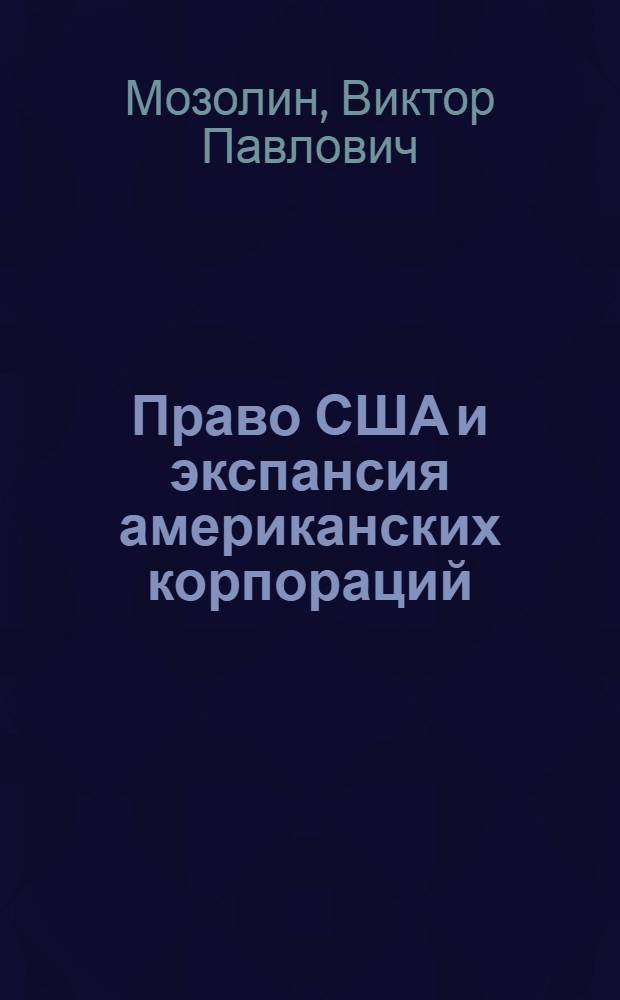 Мозолин, Виктор Павлович

Право США и экспансия американских корпораций